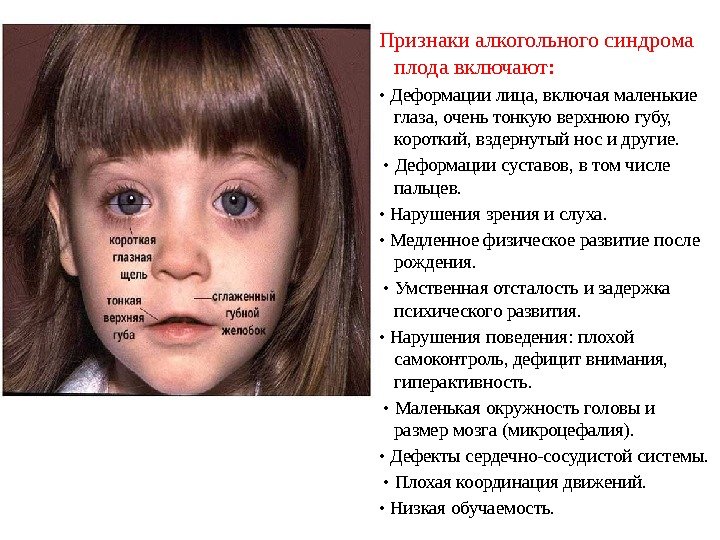 короткая
глазная
щель

тонкая
верхняя
губа

сглаженный
губной
желобок

Признаки алкогольного синдрома плода включают:

• Деформации лица, включая маленькие глаза, очень тонкую верхнюю губу, короткий, вздернутый нос и другие.
• Деформации суставов, в том числе пальцев.
• Нарушения зрения и слуха.
• Медленное физическое развитие после рождения.
• Умственная отсталость и задержка психического развития.
• Нарушения поведения: плохой самоконтроль, дефицит внимания, гиперактивность.
• Маленькая окружность головы и размер мозга (микроцефалия).
• Дефекты сердечно-сосудистой системы.
• Плохая координация движений.
• Низкая обучаемость.